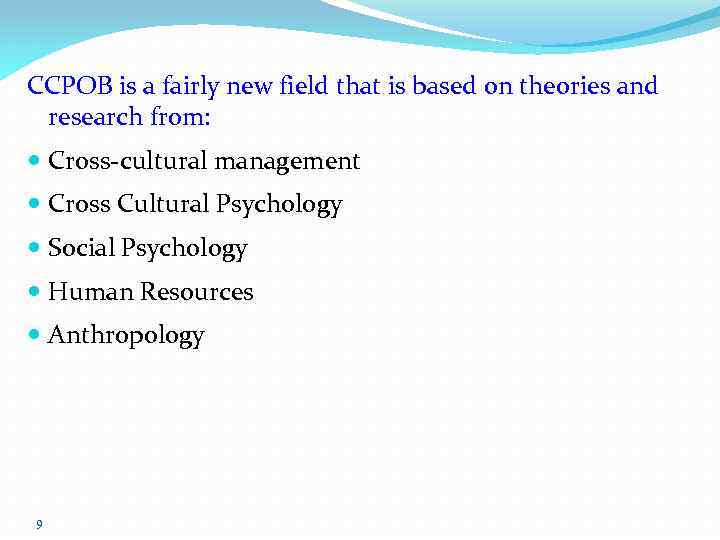 CCPOB is a fairly new field that is based on theories and research from:

• Cross-cultural management
• Cross Cultural Psychology
• Social Psychology
• Human Resources
• Anthropology

9